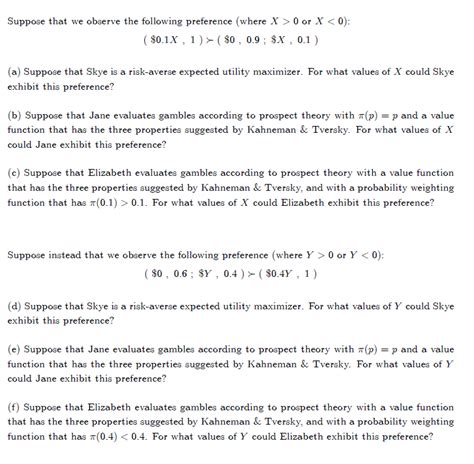 Suppose that we observe the following preference (where $X > 0$ or $X < 0$):

$(\ \$0.1X\ ,\ 1\ ) \succ (\ \$0\ ,\ 0.9\ ;\ \$X\ ,\ 0.1\ )$

(a) Suppose that Skye is a risk-averse expected utility maximizer. For what values of $X$ could Skye exhibit this preference?

(b) Suppose that Jane evaluates gambles according to prospect theory with $\pi(p) = p$ and a value function that has the three properties suggested by Kahneman & Tversky. For what values of $X$ could Jane exhibit this preference?

(c) Suppose that Elizabeth evaluates gambles according to prospect theory with a value function that has the three properties suggested by Kahneman & Tversky, and with a probability weighting function that has $\pi(0.1) > 0.1$. For what values of $X$ could Elizabeth exhibit this preference?

Suppose instead that we observe the following preference (where $Y > 0$ or $Y < 0$):

$(\ \$0\ ,\ 0.6\ ;\ \$Y\ ,\ 0.4\ ) \succ (\ \$0.4Y\ ,\ 1\ )$

(d) Suppose that Skye is a risk-averse expected utility maximizer. For what values of $Y$ could Skye exhibit this preference?

(e) Suppose that Jane evaluates gambles according to prospect theory with $\pi(p) = p$ and a value function that has the three properties suggested by Kahneman & Tversky. For what values of $Y$ could Jane exhibit this preference?

(f) Suppose that Elizabeth evaluates gambles according to prospect theory with a value function that has the three properties suggested by Kahneman & Tversky, and with a probability weighting function that has $\pi(0.4) < 0.4$. For what values of $Y$ could Elizabeth exhibit this preference?